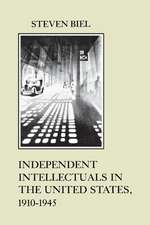 STEVEN BIEL

INDEPENDENT INTELLECTUALS IN THE UNITED STATES, 1910-1945